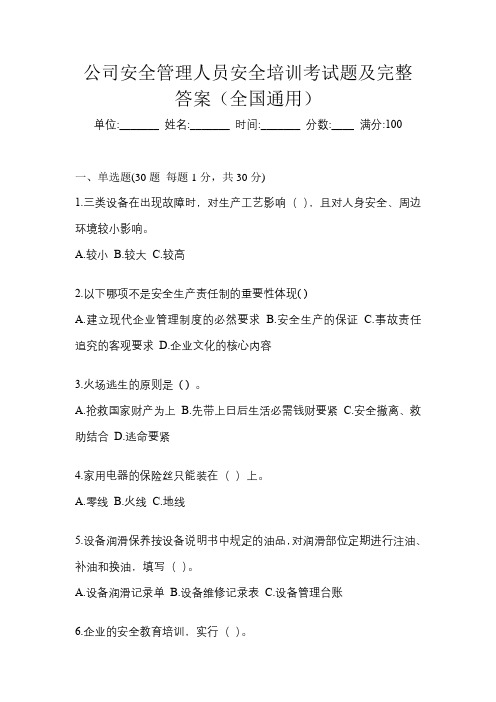 公司安全管理人员安全培训考试题及完整答案（全国通用）

单位:_______ 姓名:_______ 时间:_______ 分数:____ 满分:100

一、单选题(30 题 每题 1 分，共 30 分)

1.三类设备在出现故障时，对生产工艺影响（ ），且对人身安全、周边环境较小影响。

A.较小 B.较大 C.较高

2.以下哪项不是安全生产责任制的重要性体现( )

A.建立现代企业管理制度的必然要求 B.安全生产的保证 C.事故责任追究的客观要求 D.企业文化的核心内容

3.火场逃生的原则是（）。

A.抢救国家财产为上 B.先带上日后生活必需钱财要紧 C.安全撤离、救助结合 D.逃命要紧

4.家用电器的保险丝只能装在（ ）上。

A.零线 B.火线 C.地线

5.设备润滑保养按设备说明书中规定的油品，对润滑部位定期进行注油、补油和换油，填写（ ）。

A.设备润滑记录单 B.设备维修记录表 C.设备管理台账

6.企业的安全教育培训、实行（ ）。